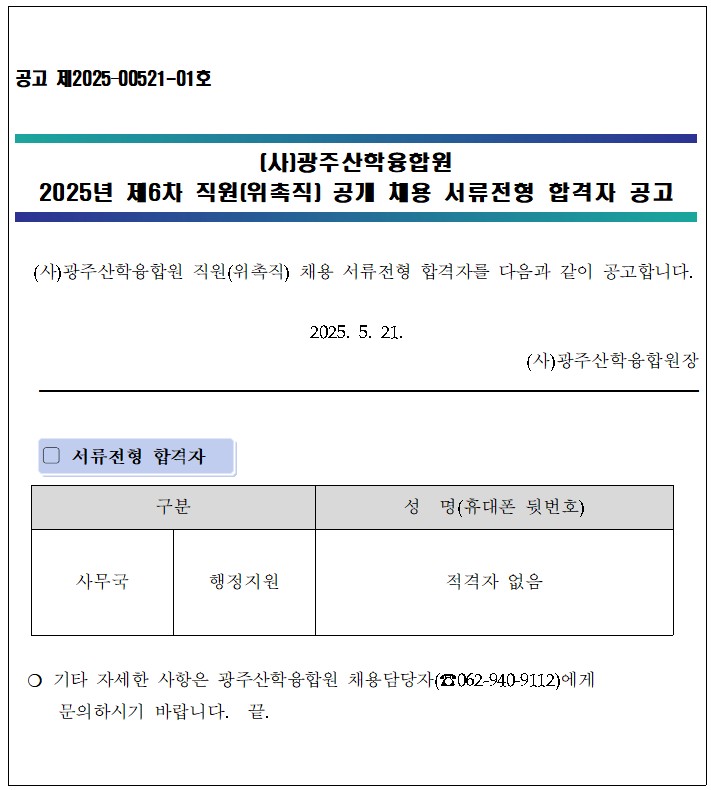 공고 제2025-00521-01호

(사)광주산학융합원
2025년 제6차 직원(위촉직) 공개 채용 서류전형 합격자 공고

(사)광주산학융합원 직원(위촉직) 채용 서류전형 합격자를 다음과 같이 공고합니다.

2025. 5. 21.

(사)광주산학융합원장

☐ 서류전형 합격자

| 구분 | | 성 명(휴대폰 뒷번호) |
|---|---|---|
| 사무국 | 행정지원 | 적격자 없음 |

○ 기타 자세한 사항은 광주산학융합원 채용담당자(☎062-940-9112)에게 문의하시기 바랍니다. 끝.